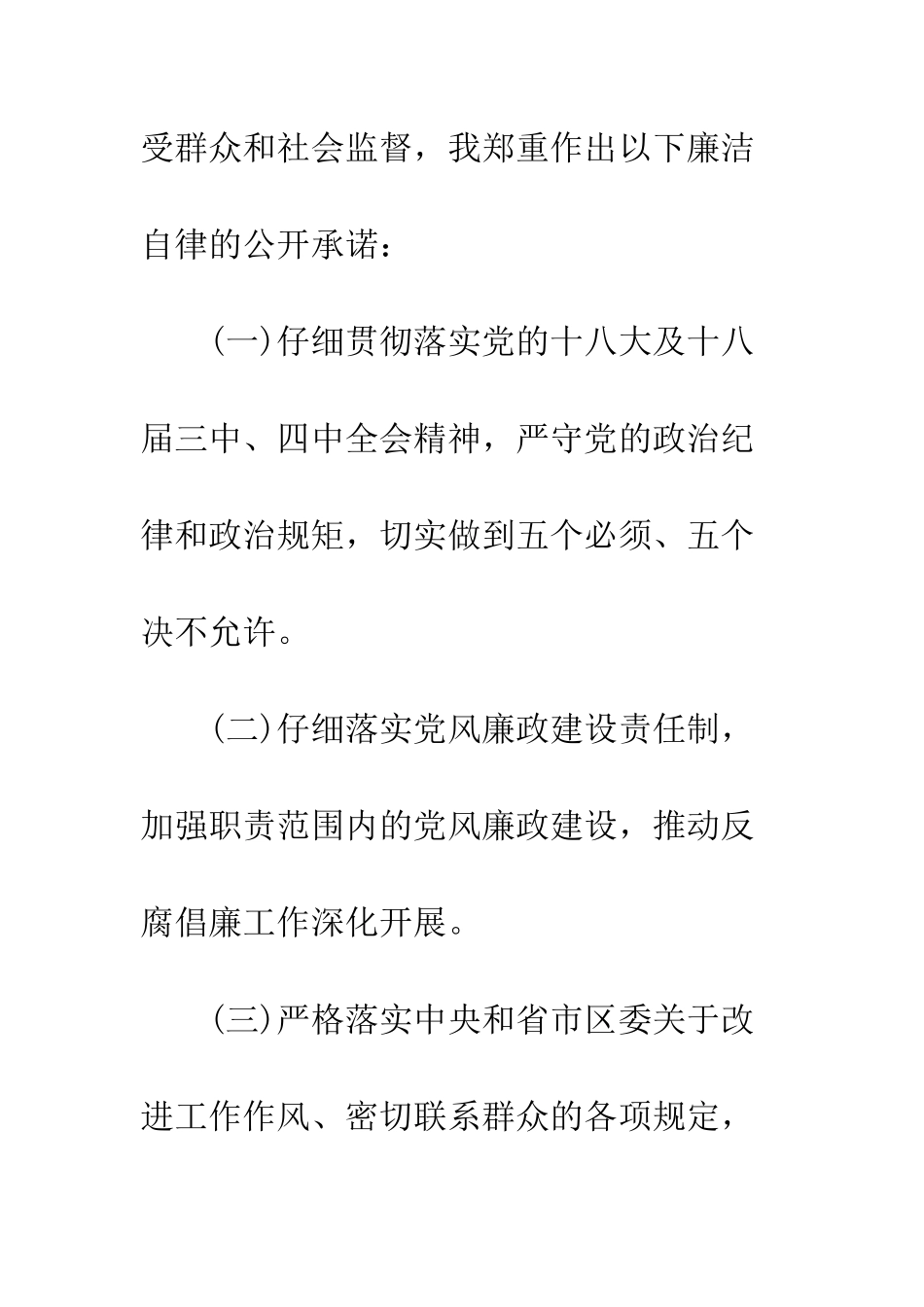 受群众和社会监督，我郑重作出以下廉洁自律的公开承诺：

(一)仔细贯彻落实党的十八大及十八届三中、四中全会精神，严守党的政治纪律和政治规矩，切实做到五个必须、五个决不允许。

(二)仔细落实党风廉政建设责任制，加强职责范围内的党风廉政建设，推动反腐倡廉工作深化开展。

(三)严格落实中央和省市区委关于改进工作作风、密切联系群众的各项规定，